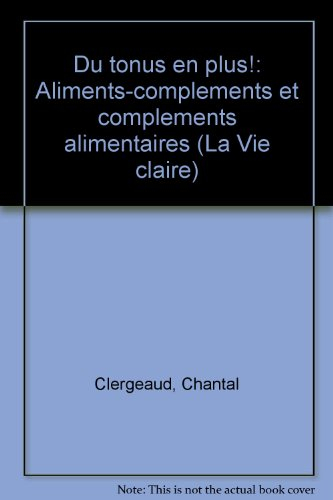 Du tonus en plus!: Aliments-complements et complements alimentaires (La Vie claire)

Clergeaud, Chantal

Note: This is not the actual book cover